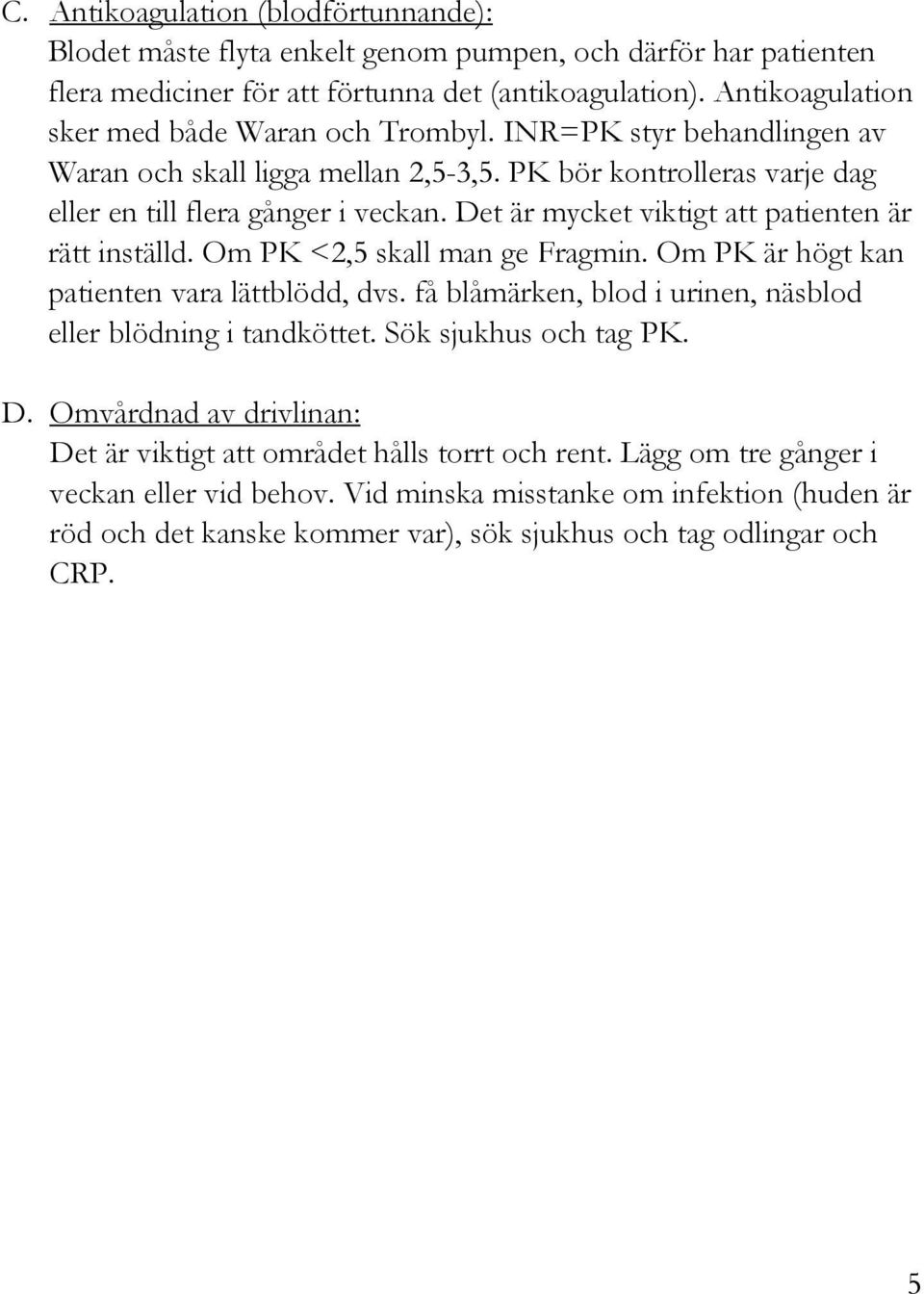 C. Antikoagulation (blodförtunnande):
Blodet måste flyta enkelt genom pumpen, och därför har patienten flera mediciner för att förtunna det (antikoagulation). Antikoagulation sker med både Waran och Trombyl. INR=PK styr behandlingen av Waran och skall ligga mellan 2,5-3,5. PK bör kontrolleras varje dag eller en till flera gånger i veckan. Det är mycket viktigt att patienten är rätt inställd. Om PK <2,5 skall man ge Fragmin. Om PK är högt kan patienten vara lättblödd, dvs. få blåmärken, blod i urinen, näsblod eller blödning i tandköttet. Sök sjukhus och tag PK.

D. Omvårdnad av drivlinan:
Det är viktigt att området hålls torrt och rent. Lägg om tre gånger i veckan eller vid behov. Vid minska misstanke om infektion (huden är röd och det kanske kommer var), sök sjukhus och tag odlingar och CRP.

5